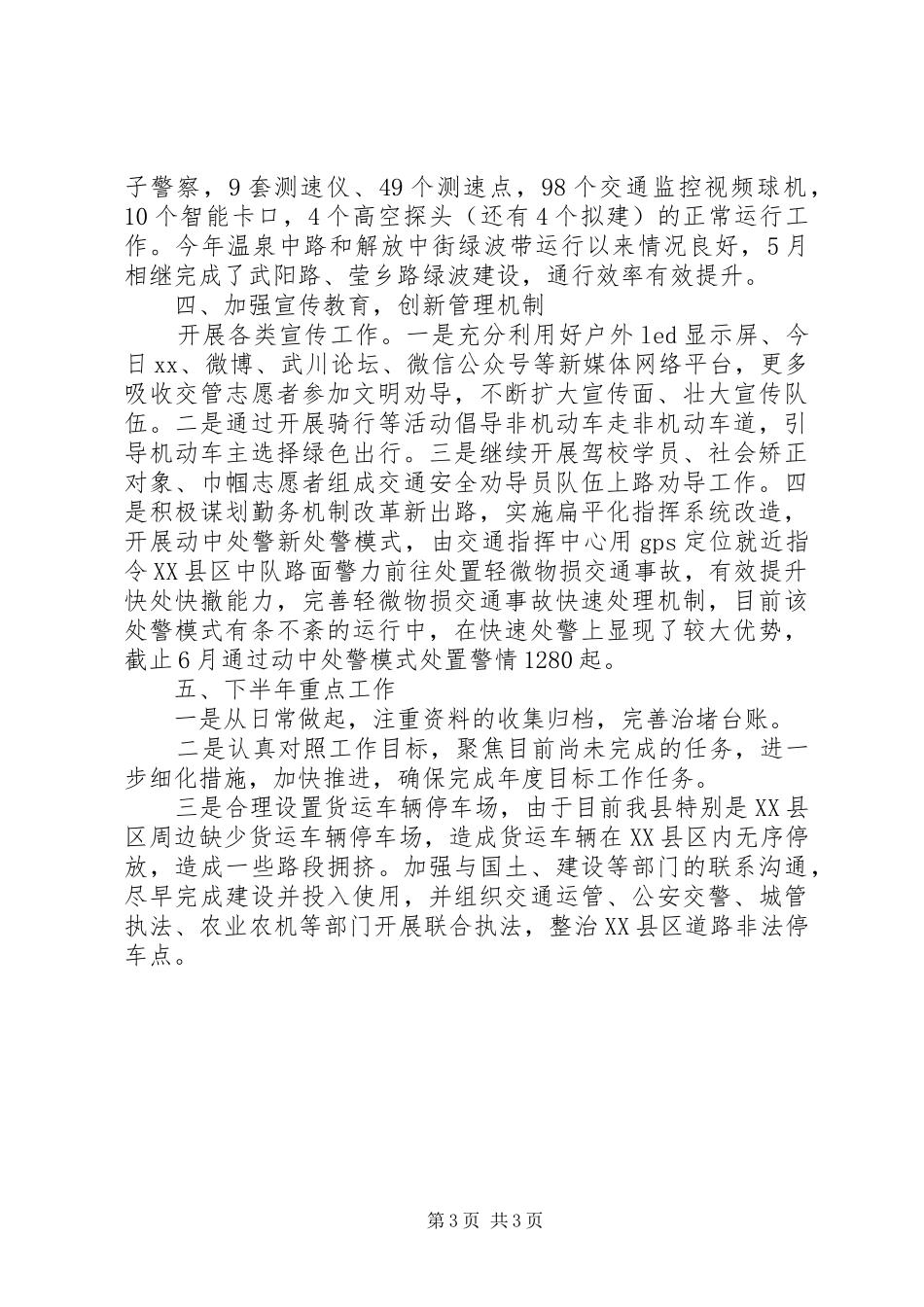 子警察，9套测速仪、49个测速点，98个交通监控视频球机，10个智能卡口，4个高空探头（还有4个拟建）的正常运行工作。今年温泉中路和解放中街绿波带运行以来情况良好，5月相继完成了武阳路、莹乡路绿波建设，通行效率有效提升。

四、加强宣传教育，创新管理机制

开展各类宣传工作。一是充分利用好户外led显示屏、今日xx、微博、武川论坛、微信公众号等新媒体网络平台，更多吸收交管志愿者参加文明劝导，不断扩大宣传面、壮大宣传队伍。二是通过开展骑行等活动倡导非机动车走非机动车道，引导机动车主选择绿色出行。三是继续开展驾校学员、社会矫正对象、巾帼志愿者组成交通安全劝导员队伍上路劝导工作。四是积极谋划勤务机制改革新出路，实施扁平化指挥系统改造，开展动中处警新处警模式，由交通指挥中心用gps定位就近指令XX县区中队路面警力前往处置轻微物损交通事故，有效提升快处快撤能力，完善轻微物损交通事故快速处理机制，目前该处警模式有条不紊的运行中，在快速处警上显现了较大优势，截止6月通过动中处警模式处置警情1280起。

五、下半年重点工作

一是从日常做起，注重资料的收集归档，完善治堵台账。

二是认真对照工作目标，聚焦目前尚未完成的任务，进一步细化措施，加快推进，确保完成年度目标工作任务。

三是合理设置货运车辆停车场，由于目前我县特别是XX县区周边缺少货运车辆停车场，造成货运车辆在XX县区内无序停放，造成一些路段拥挤。加强与国土、建设等部门的联系沟通，尽早完成建设并投入使用，并组织交通运管、公安交警、城管执法、农业农机等部门开展联合执法，整治XX县区道路非法停车点。

第3页 共3页